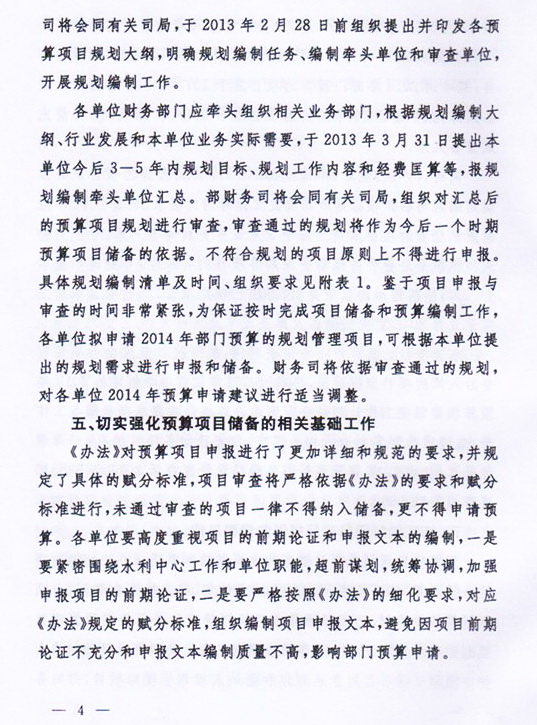 司将会同有关司局，于 2013 年 2 月 28 日前组织提出并印发各预算项目规划大纲，明确规划编制任务、编制牵头单位和审查单位，开展规划编制工作。

各单位财务部门应牵头组织相关业务部门，根据规划编制大纲、行业发展和本单位业务实际需要，于 2013 年 3 月 31 日提出本单位今后 3—5 年内规划目标、规划工作内容和经费匡算等，报规划编制牵头单位汇总。部财务司将会同有关司局，组织对汇总后的预算项目规划进行审查，审查通过的规划将作为今后一个时期预算项目储备的依据。不符合规划的项目原则上不得进行申报。具体规划编制清单及时间、组织要求见附表 1。鉴于项目申报与审查的时间非常紧张，为保证按时完成项目储备和预算编制工作，各单位拟申请 2014 年部门预算的规划管理项目，可根据本单位提出的规划需求进行申报和储备。财务司将依据审查通过的规划，对各单位 2014 年预算申请建议进行适当调整。

五、切实强化预算项目储备的相关基础工作

《办法》对预算项目申报进行了更加详细和规范的要求，并规定了具体的赋分标准，项目审查将严格依据《办法》的要求和赋分标准进行，未通过审查的项目一律不得纳入储备，更不得申请预算。各单位要高度重视项目的前期论证和申报文本的编制，一是要紧密围绕水利中心工作和单位职能，超前谋划，统筹协调，加强申报项目的前期论证，二是要严格按照《办法》的细化要求，对应《办法》规定的赋分标准，组织编制项目申报文本，避免因项目前期论证不充分和申报文本编制质量不高，影响部门预算申请。

— 4 —